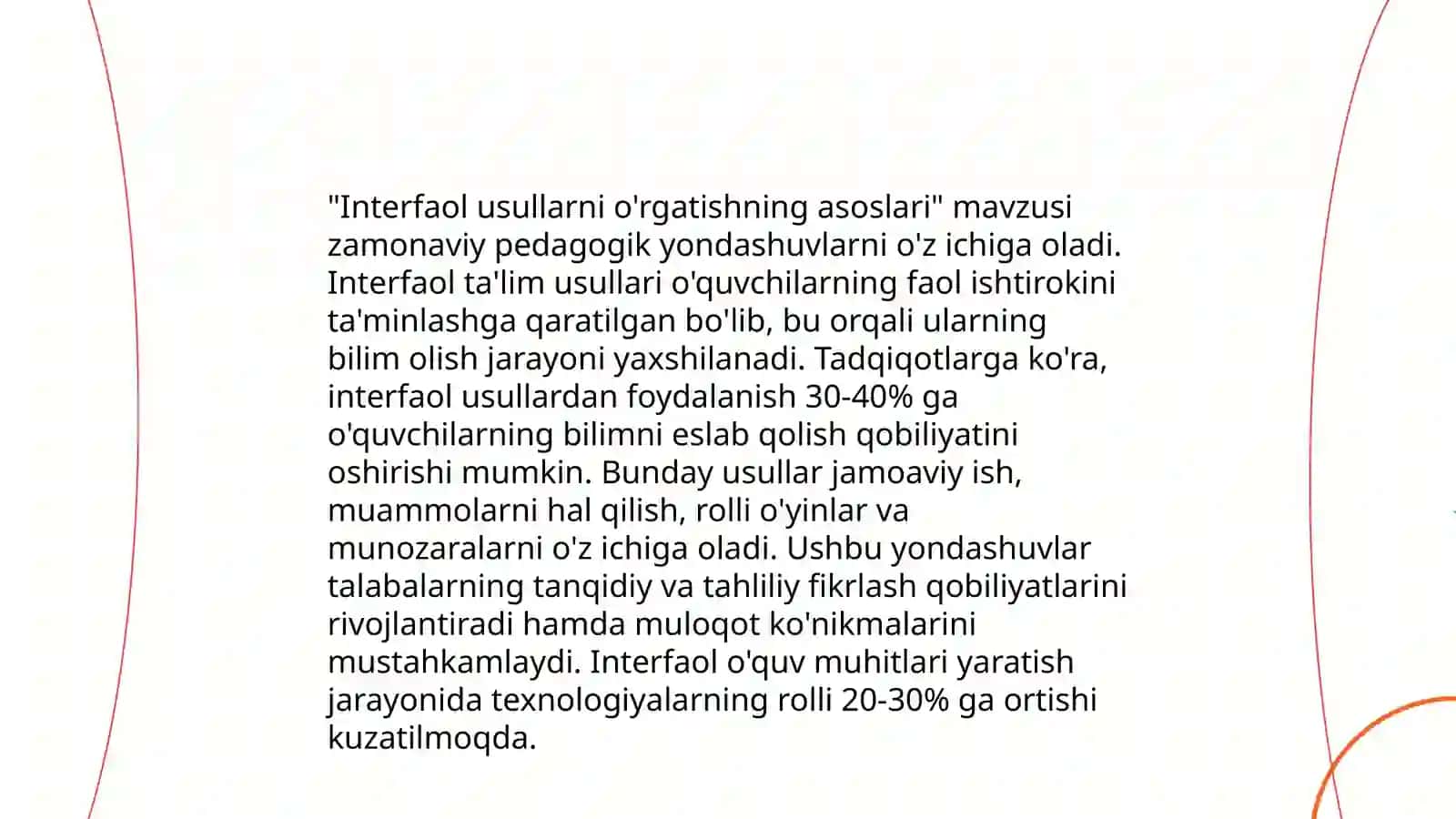 "Interfaol usullarni o'rgatishning asoslari" mavzusi zamonaviy pedagogik yondashuvlarni o'z ichiga oladi. Interfaol ta'lim usullari o'quvchilarning faol ishtirokini ta'minlashga qaratilgan bo'lib, bu orqali ularning bilim olish jarayoni yaxshilanadi. Tadqiqotlarga ko'ra, interfaol usullardan foydalanish 30-40% ga o'quvchilarning bilimni eslab qolish qobiliyatini oshirishi mumkin. Bunday usullar jamoaviy ish, muammolarni hal qilish, rolli o'yinlar va munozaralarni o'z ichiga oladi. Ushbu yondashuvlar talabalarning tanqidiy va tahliliy fikrlash qobiliyatlarini rivojlantiradi hamda muloqot ko'nikmalarini mustahkamlaydi. Interfaol o'quv muhitlari yaratish jarayonida texnologiyalarning rolli 20-30% ga ortishi kuzatilmoqda.